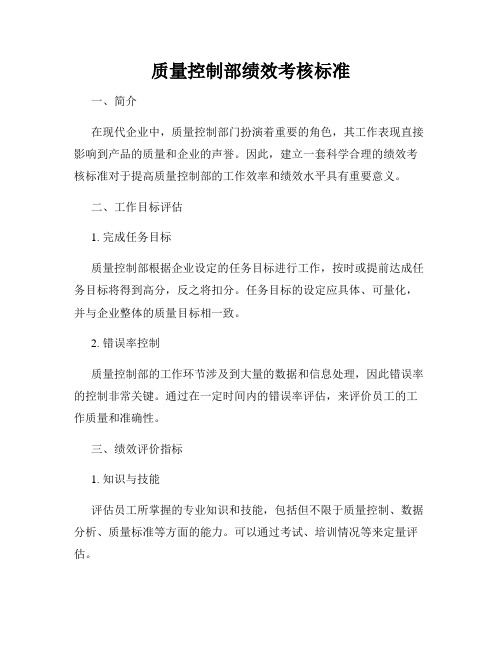 质量控制部绩效考核标准

一、简介

在现代企业中，质量控制部门扮演着重要的角色，其工作表现直接影响到产品的质量和企业的声誉。因此，建立一套科学合理的绩效考核标准对于提高质量控制部的工作效率和绩效水平具有重要意义。

二、工作目标评估

1. 完成任务目标

质量控制部根据企业设定的任务目标进行工作，按时或提前达成任务目标将得到高分，反之将扣分。任务目标的设定应具体、可量化，并与企业整体的质量目标相一致。

2. 错误率控制

质量控制部的工作环节涉及到大量的数据和信息处理，因此错误率的控制非常关键。通过在一定时间内的错误率评估，来评价员工的工作质量和准确性。

三、绩效评价指标

1. 知识与技能

评估员工所掌握的专业知识和技能，包括但不限于质量控制、数据分析、质量标准等方面的能力。可以通过考试、培训情况等来定量评估。